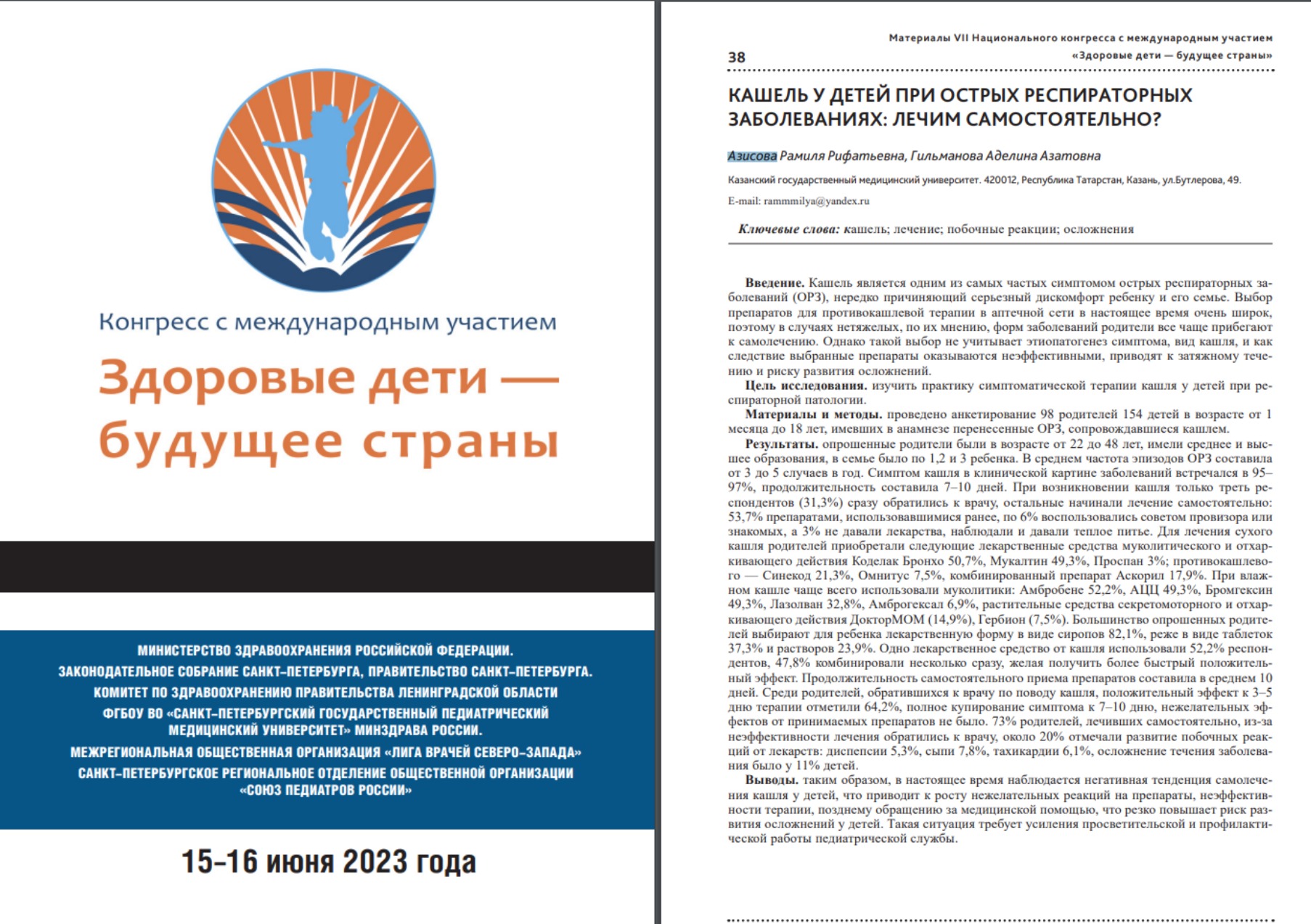 Конгресс с международным участием

Здоровые дети — будущее страны

МИНИСТЕРСТВО ЗДРАВООХРАНЕНИЯ РОССИЙСКОЙ ФЕДЕРАЦИИ.
ЗАКОНОДАТЕЛЬНОЕ СОБРАНИЕ САНКТ-ПЕТЕРБУРГА, ПРАВИТЕЛЬСТВО САНКТ-ПЕТЕРБУРГА.
КОМИТЕТ ПО ЗДРАВООХРАНЕНИЮ ПРАВИТЕЛЬСТВА ЛЕНИНГРАДСКОЙ ОБЛАСТИ
ФГБОУ ВО «САНКТ-ПЕТЕРБУРГСКИЙ ГОСУДАРСТВЕННЫЙ ПЕДИАТРИЧЕСКИЙ МЕДИЦИНСКИЙ УНИВЕРСИТЕТ» МИНЗДРАВА РОССИИ.
МЕЖРЕГИОНАЛЬНАЯ ОБЩЕСТВЕННАЯ ОРГАНИЗАЦИЯ «ЛИГА ВРАЧЕЙ СЕВЕРО-ЗАПАДА»
САНКТ-ПЕТЕРБУРГСКОЕ РЕГИОНАЛЬНОЕ ОТДЕЛЕНИЕ ОБЩЕСТВЕННОЙ ОРГАНИЗАЦИИ «СОЮЗ ПЕДИАТРОВ РОССИИ»

15–16 июня 2023 года

38

Материалы VII Национального конгресса с международным участием «Здоровые дети — будущее страны»

КАШЕЛЬ У ДЕТЕЙ ПРИ ОСТРЫХ РЕСПИРАТОРНЫХ ЗАБОЛЕВАНИЯХ: ЛЕЧИМ САМОСТОЯТЕЛЬНО?

Азисова Рамиля Рифатьевна, Гильманова Аделина Азатовна

Казанский государственный медицинский университет. 420012, Республика Татарстан, Казань, ул.Бутлерова, 49.

E-mail: rammmilya@yandex.ru

Ключевые слова: кашель; лечение; побочные реакции; осложнения

Введение. Кашель является одним из самых частых симптомом острых респираторных заболеваний (ОРЗ), нередко причиняющий серьезный дискомфорт ребенку и его семье. Выбор препаратов для противокашлевой терапии в аптечной сети в настоящее время очень широк, поэтому в случаях нетяжелых, по их мнению, форм заболеваний родители все чаще прибегают к самолечению. Однако такой выбор не учитывает этиопатогенез симптома, вид кашля, и как следствие выбранные препараты оказываются неэффективными, приводят к затяжному течению и риску развития осложнений.
Цель исследования. изучить практику симптоматической терапии кашля у детей при респираторной патологии.
Материалы и методы. проведено анкетирование 98 родителей 154 детей в возрасте от 1 месяца до 18 лет, имевших в анамнезе перенесенные ОРЗ, сопровождавшиеся кашлем.
Результаты. опрошенные родители были в возрасте от 22 до 48 лет, имели среднее и высшее образования, в семье было по 1,2 и 3 ребенка. В среднем частота эпизодов ОРЗ составила от 3 до 5 случаев в год. Симптом кашля в клинической картине заболеваний встречался в 95–97%, продолжительность составила 7–10 дней. При возникновении кашля только треть респондентов (31,3%) сразу обратились к врачу, остальные начинали лечение самостоятельно: 53,7% препаратами, использовавшимися ранее, по 6% воспользовались советом провизора или знакомых, а 3% не давали лекарства, наблюдали и давали теплое питье. Для лечения сухого кашля родителей приобретали следующие лекарственные средства муколитического и отхаркивающего действия Коделак Бронхо 50,7%, Мукалтин 49,3%, Проспан 3%; противокашлевого — Синекод 21,3%, Омнитус 7,5%, комбинированный препарат Аскорил 17,9%. При влажном кашле чаще всего использовали муколитики: Амбробене 52,2%, АЦЦ 49,3%, Бромгексин 49,3%, Лазолван 32,8%, Амброгексал 6,9%, растительные средства секретомоторного и отхаркивающего действия ДокторМОМ (14,9%), Гербион (7,5%). Большинство опрошенных родителей выбирают для ребенка лекарственную форму в виде сиропов 82,1%, реже в виде таблеток 37,3% и растворов 23,9%. Одно лекарственное средство от кашля использовали 52,2% респондентов, 47,8% комбинировали несколько сразу, желая получить более быстрый положительный эффект. Продолжительность самостоятельного приема препаратов составила в среднем 10 дней. Среди родителей, обратившихся к врачу по поводу кашля, положительный эффект к 3–5 дню терапии отметили 64,2%, полное купирование симптома к 7–10 дню, нежелательных эффектов от принимаемых препаратов не было. 73% родителей, лечивших самостоятельно, из-за неэффективности лечения обратились к врачу, около 20% отмечали развитие побочных реакций от лекарств: диспепсии 5,3%, сыпи 7,8%, тахикардии 6,1%, осложнение течения заболевания было у 11% детей.
Выводы. таким образом, в настоящее время наблюдается негативная тенденция самолечения кашля у детей, что приводит к росту нежелательных реакций на препараты, неэффективности терапии, позднему обращению за медицинской помощью, что резко повышает риск развития осложнений у детей. Такая ситуация требует усиления просветительской и профилактической работы педиатрической службы.